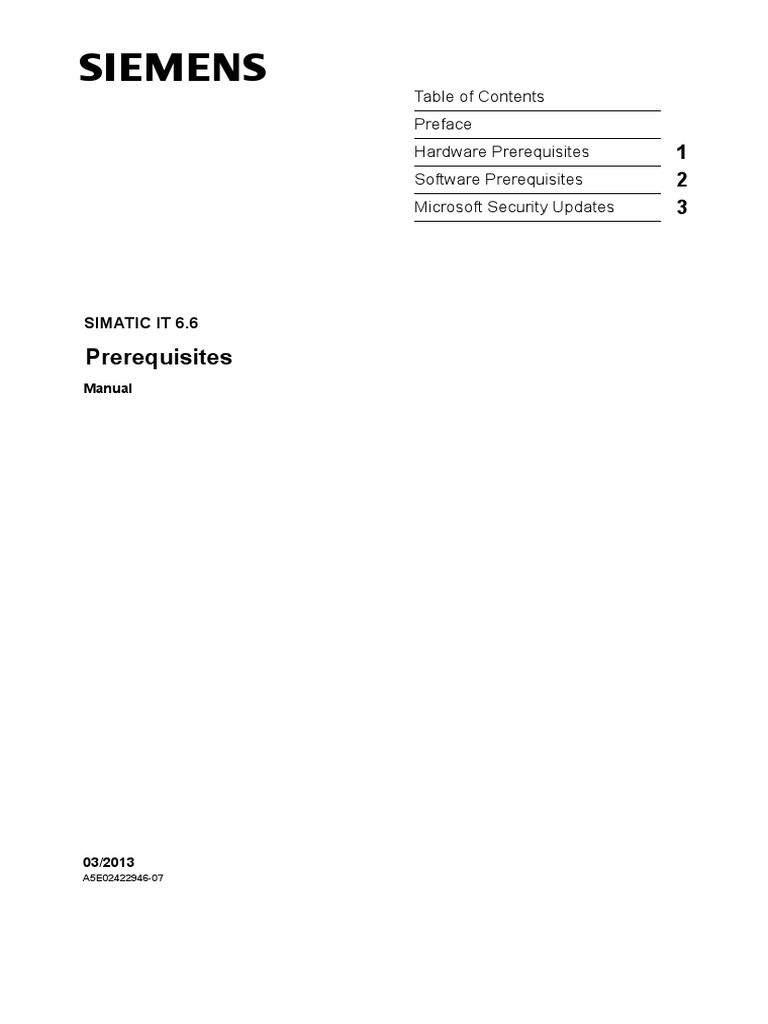 SIEMENS

Table of Contents

Preface

Hardware Prerequisites 1

Software Prerequisites 2

Microsoft Security Updates 3

SIMATIC IT 6.6

Prerequisites

Manual

03/2013

A5E02422946-07